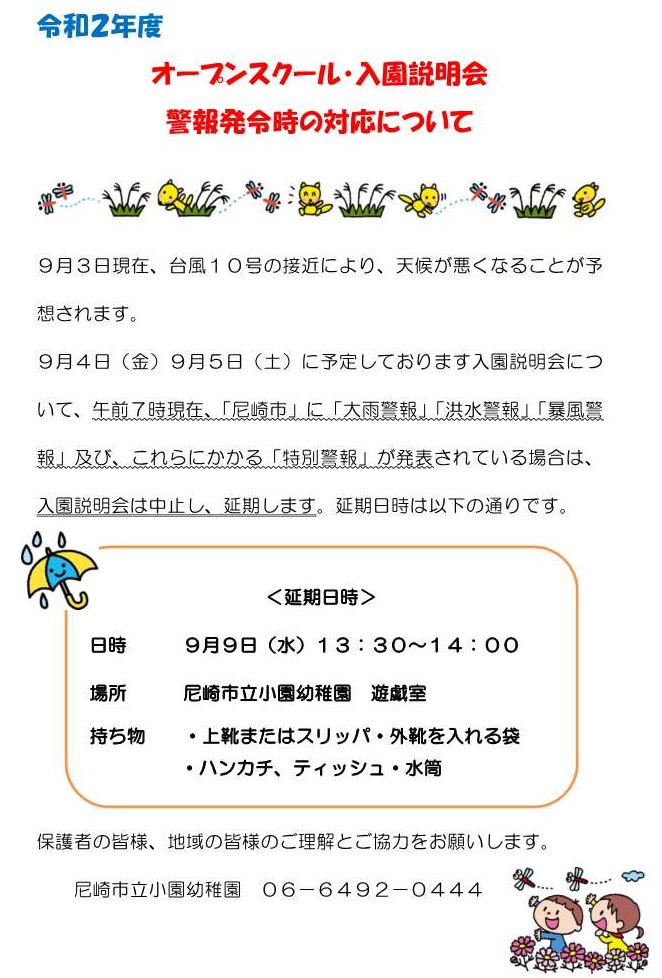 令和2年度

オープンスクール・入園説明会

警報発令時の対応について

９月３日現在、台風１０号の接近により、天候が悪くなることが予想されます。

９月４日（金）９月５日（土）に予定しております入園説明会について、午前７時現在、「尼崎市」に「大雨警報」「洪水警報」「暴風警報」及び、これらにかかる「特別警報」が発表されている場合は、入園説明会は中止し、延期します。延期日時は以下の通りです。

＜延期日時＞

日時　９月９日（水）１３：３０～１４：００

場所　尼崎市立小園幼稚園　遊戯室

持ち物　・上靴またはスリッパ・外靴を入れる袋
・ハンカチ、ティッシュ・水筒

保護者の皆様、地域の皆様のご理解とご協力をお願いします。

尼崎市立小園幼稚園　０６－６４９２－０４４４